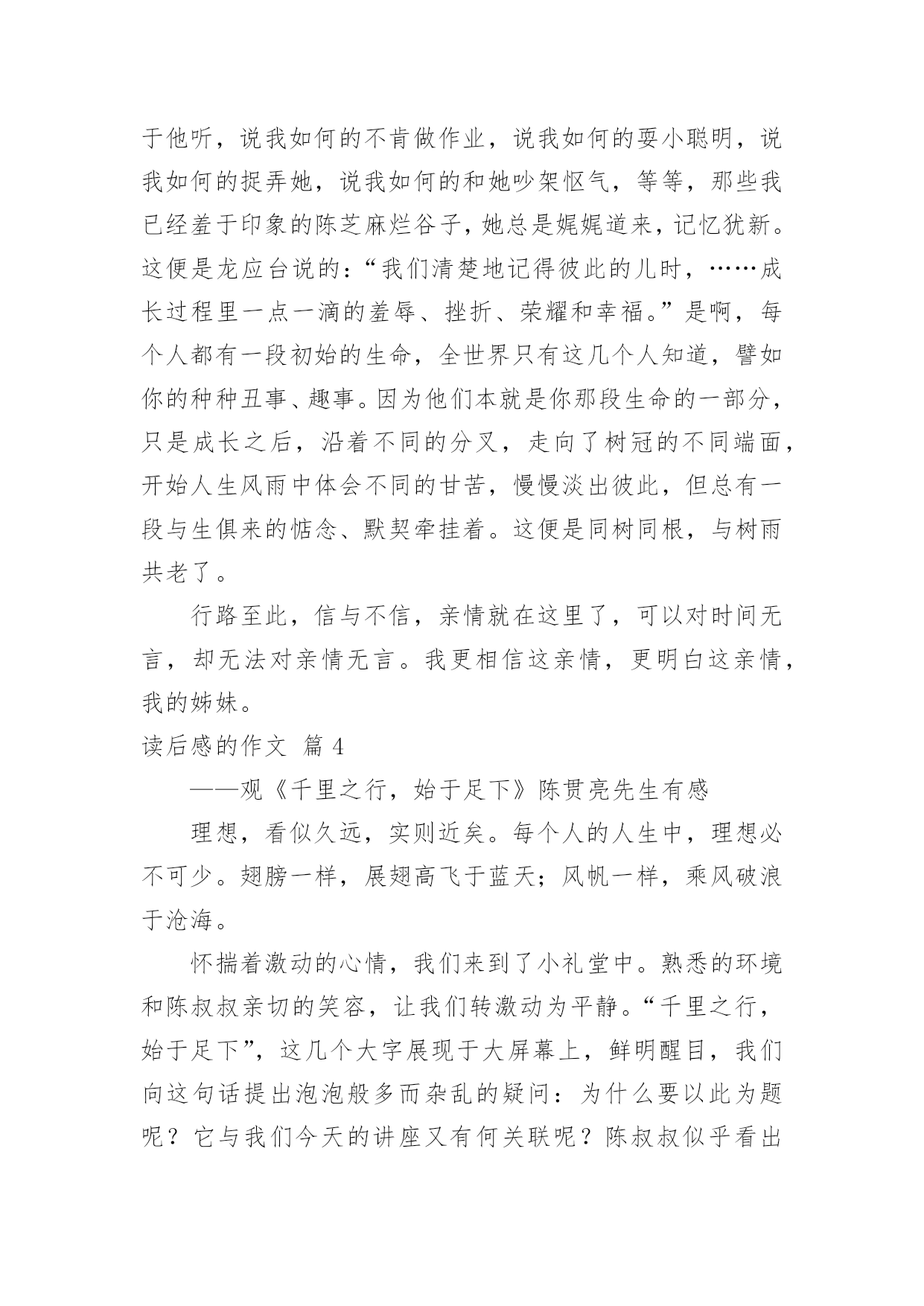 于他听，说我如何的不肯做作业，说我如何的耍小聪明，说我如何的捉弄她，说我如何的和她吵架怄气，等等，那些我已经羞于印象的陈芝麻烂谷子，她总是娓娓道来，记忆犹新。这便是龙应台说的：“我们清楚地记得彼此的儿时，……成长过程里一点一滴的羞辱、挫折、荣耀和幸福。”是啊，每个人都有一段初始的生命，全世界只有这几个人知道，譬如你的种种丑事、趣事。因为他们本就是你那段生命的一部分，只是成长之后，沿着不同的分叉，走向了树冠的不同端面，开始人生风雨中体会不同的甘苦，慢慢淡出彼此，但总有一段与生俱来的惦念、默契牵挂着。这便是同树同根，与树雨共老了。

行路至此，信与不信，亲情就在这里了，可以对时间无言，却无法对亲情无言。我更相信这亲情，更明白这亲情，我的姊妹。

读后感的作文 篇 4

——观《千里之行，始于足下》陈贯亮先生有感

理想，看似久远，实则近矣。每个人的人生中，理想必不可少。翅膀一样，展翅高飞于蓝天；风帆一样，乘风破浪于沧海。

怀揣着激动的心情，我们来到了小礼堂中。熟悉的环境和陈叔叔亲切的笑容，让我们转激动为平静。“千里之行，始于足下”，这几个大字展现于大屏幕上，鲜明醒目，我们向这句话提出泡泡般多而杂乱的疑问：为什么要以此为题呢？它与我们今天的讲座又有何关联呢？陈叔叔似乎看出